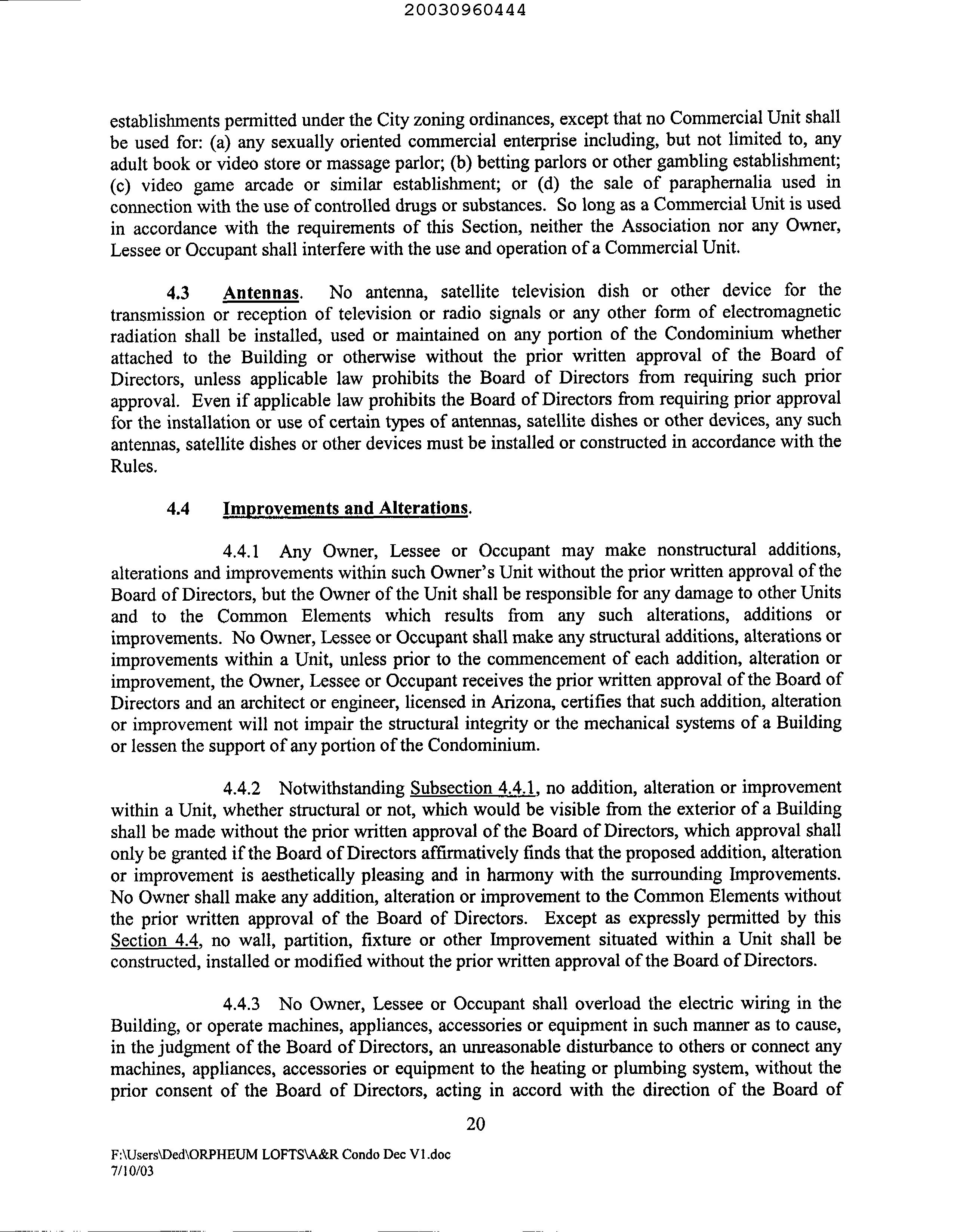 20030960444

establishments permitted under the City zoning ordinances, except that no Commercial Unit shall be used for: (a) any sexually oriented commercial enterprise including, but not limited to, any adult book or video store or massage parlor; (b) betting parlors or other gambling establishment; (c) video game arcade or similar establishment; or (d) the sale of paraphernalia used in connection with the use of controlled drugs or substances. So long as a Commercial Unit is used in accordance with the requirements of this Section, neither the Association nor any Owner, Lessee or Occupant shall interfere with the use and operation of a Commercial Unit.

4.3 Antennas. No antenna, satellite television dish or other device for the transmission or reception of television or radio signals or any other form of electromagnetic radiation shall be installed, used or maintained on any portion of the Condominium whether attached to the Building or otherwise without the prior written approval of the Board of Directors, unless applicable law prohibits the Board of Directors from requiring such prior approval. Even if applicable law prohibits the Board of Directors from requiring prior approval for the installation or use of certain types of antennas, satellite dishes or other devices, any such antennas, satellite dishes or other devices must be installed or constructed in accordance with the Rules.

4.4 Improvements and Alterations.

4.4.1 Any Owner, Lessee or Occupant may make nonstructural additions, alterations and improvements within such Owner's Unit without the prior written approval of the Board of Directors, but the Owner of the Unit shall be responsible for any damage to other Units and to the Common Elements which results from any such alterations, additions or improvements. No Owner, Lessee or Occupant shall make any structural additions, alterations or improvements within a Unit, unless prior to the commencement of each addition, alteration or improvement, the Owner, Lessee or Occupant receives the prior written approval of the Board of Directors and an architect or engineer, licensed in Arizona, certifies that such addition, alteration or improvement will not impair the structural integrity or the mechanical systems of a Building or lessen the support of any portion of the Condominium.

4.4.2 Notwithstanding Subsection 4.4.1, no addition, alteration or improvement within a Unit, whether structural or not, which would be visible from the exterior of a Building shall be made without the prior written approval of the Board of Directors, which approval shall only be granted if the Board of Directors affirmatively finds that the proposed addition, alteration or improvement is aesthetically pleasing and in harmony with the surrounding Improvements. No Owner shall make any addition, alteration or improvement to the Common Elements without the prior written approval of the Board of Directors. Except as expressly permitted by this Section 4.4, no wall, partition, fixture or other Improvement situated within a Unit shall be constructed, installed or modified without the prior written approval of the Board of Directors.

4.4.3 No Owner, Lessee or Occupant shall overload the electric wiring in the Building, or operate machines, appliances, accessories or equipment in such manner as to cause, in the judgment of the Board of Directors, an unreasonable disturbance to others or connect any machines, appliances, accessories or equipment to the heating or plumbing system, without the prior consent of the Board of Directors, acting in accord with the direction of the Board of

20

F:\Users\Ded\ORPHEUM LOFTS\A&R Condo Dec V1.doc
7/10/03